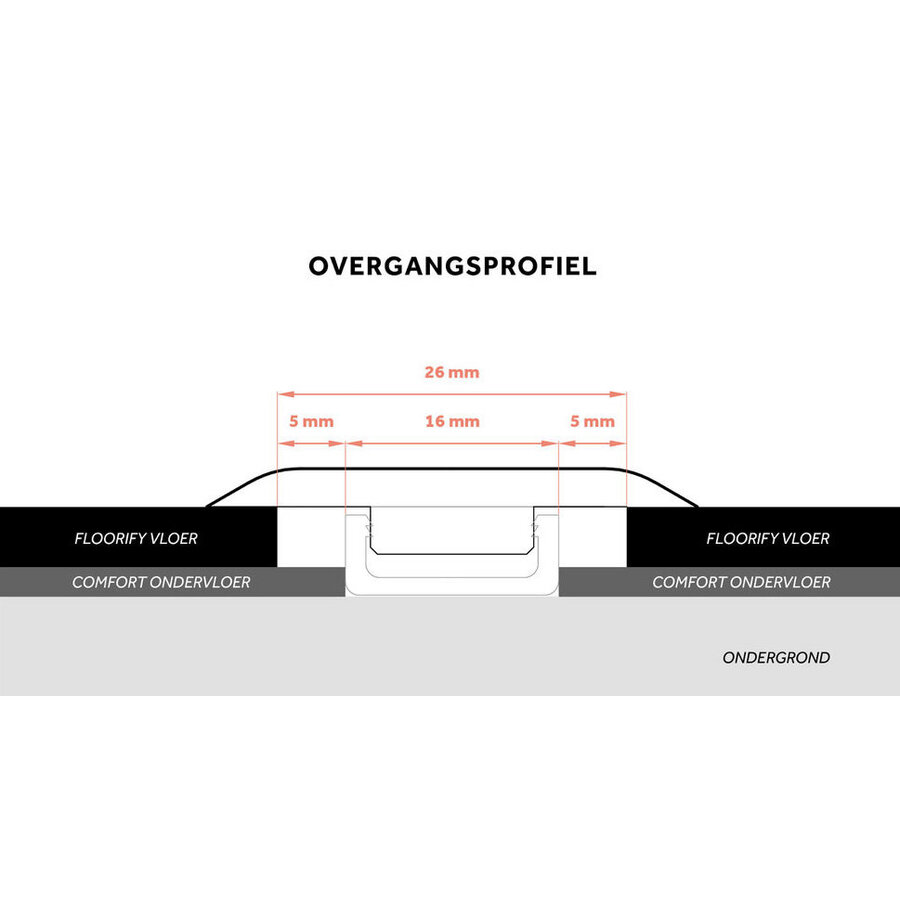 OVERGANGSPROFIEL

26 mm

5 mm

16 mm

5 mm

FLOORIFY VLOER

FLOORIFY VLOER

COMFORT ONDERVLOER

COMFORT ONDERVLOER

ONDERGROND